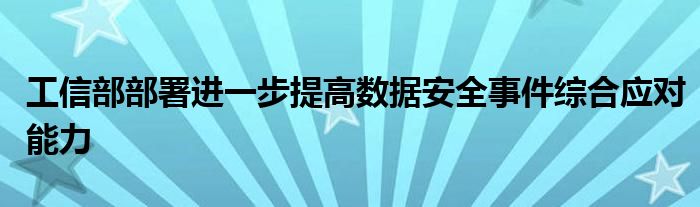 工信部部署进一步提高数据安全事件综合应对能力